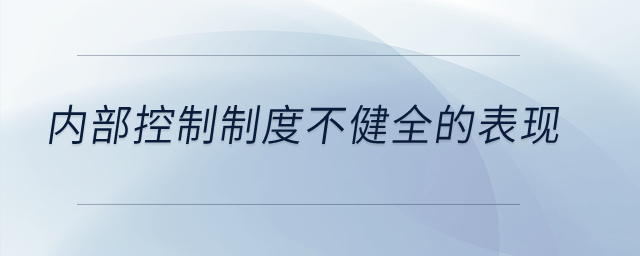 内部控制制度不健全的表现